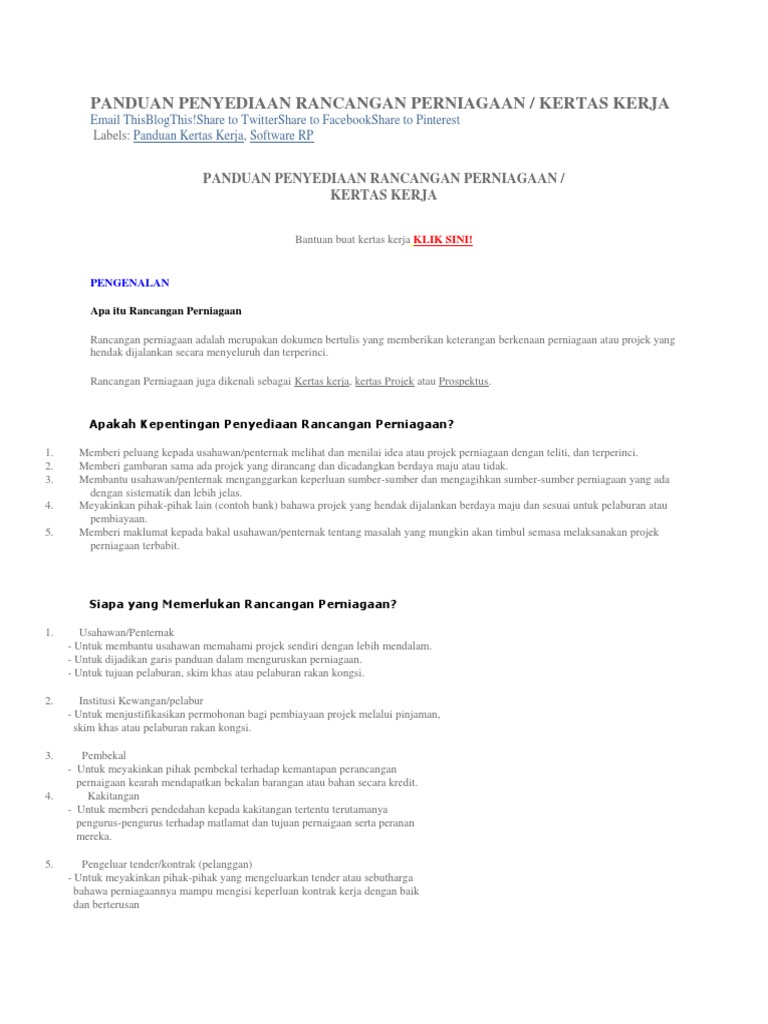 PANDUAN PENYEDIAAN RANCANGAN PERNIAGAAN / KERTAS KERJA
Email ThisBlogThis!Share to TwitterShare to FacebookShare to Pinterest
Labels: Panduan Kertas Kerja, Software RP

PANDUAN PENYEDIAAN RANCANGAN PERNIAGAAN / KERTAS KERJA

Bantuan buat kertas kerja KLIK SINI!

PENGENALAN

Apa itu Rancangan Perniagaan

Rancangan perniagaan adalah merupakan dokumen bertulis yang memberikan keterangan berkenaan perniagaan atau projek yang hendak dijalankan secara menyeluruh dan terperinci.

Rancangan Perniagaan juga dikenali sebagai Kertas kerja, kertas Projek atau Prospektus.

Apakah Kepentingan Penyediaan Rancangan Perniagaan?

1. Memberi peluang kepada usahawan/penternak melihat dan menilai idea atau projek perniagaan dengan teliti, dan terperinci.
2. Memberi gambaran sama ada projek yang dirancang dan dicadangkan berdaya maju atau tidak.
3. Membantu usahawan/penternak menganggarkan keperluan sumber-sumber dan mengagihkan sumber-sumber perniagaan yang ada dengan sistematik dan lebih jelas.
4. Meyakinkan pihak-pihak lain (contoh bank) bahawa projek yang hendak dijalankan berdaya maju dan sesuai untuk pelaburan atau pembiayaan.
5. Memberi maklumat kepada bakal usahawan/penternak tentang masalah yang mungkin akan timbul semasa melaksanakan projek perniagaan terbabit.

Siapa yang Memerlukan Rancangan Perniagaan?

1. Usahawan/Penternak
- Untuk membantu usahawan memahami projek sendiri dengan lebih mendalam.
- Untuk dijadikan garis panduan dalam menguruskan perniagaan.
- Untuk tujuan pelaburan, skim khas atau pelaburan rakan kongsi.

2. Institusi Kewangan/pelabur
- Untuk menjustifikasikan permohonan bagi pembiayaan projek melalui pinjaman, skim khas atau pelaburan rakan kongsi.

3. Pembekal
- Untuk meyakinkan pihak pembekal terhadap kemantapan perancangan pernaigaan kearah mendapatkan bekalan barangan atau bahan secara kredit.
4. Kakitangan
- Untuk memberi pendedahan kepada kakitangan tertentu terutamanya pengurus-pengurus terhadap matlamat dan tujuan pernaigaan serta peranan mereka.

5. Pengeluar tender/kontrak (pelanggan)
- Untuk meyakinkan pihak-pihak yang mengeluarkan tender atau sebutharga bahawa perniagaannya mampu mengisi keperluan kontrak kerja dengan baik dan berterusan